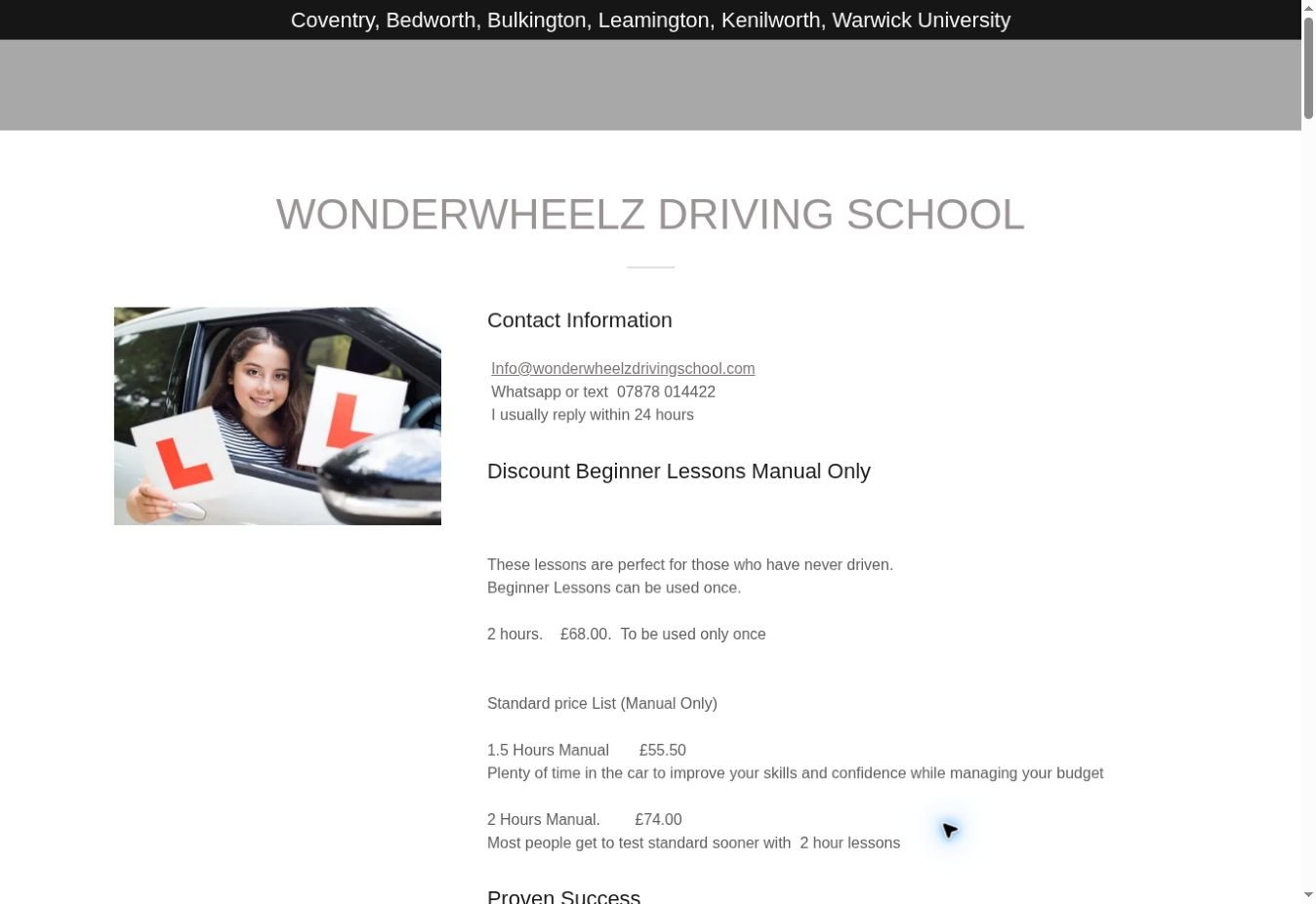 Coventry, Bedworth, Bulkington, Leamington, Kenilworth, Warwick University

WONDERWHEELZ DRIVING SCHOOL

L L

Contact Information

Info@wonderwheelzdrivingschool.com
Whatsapp or text 07878 014422
I usually reply within 24 hours

Discount Beginner Lessons Manual Only

These lessons are perfect for those who have never driven.
Beginner Lessons can be used once.

2 hours. £68.00. To be used only once

Standard price List (Manual Only)

1.5 Hours Manual £55.50
Plenty of time in the car to improve your skills and confidence while managing your budget

2 Hours Manual. £74.00
Most people get to test standard sooner with 2 hour lessons

Proven Success